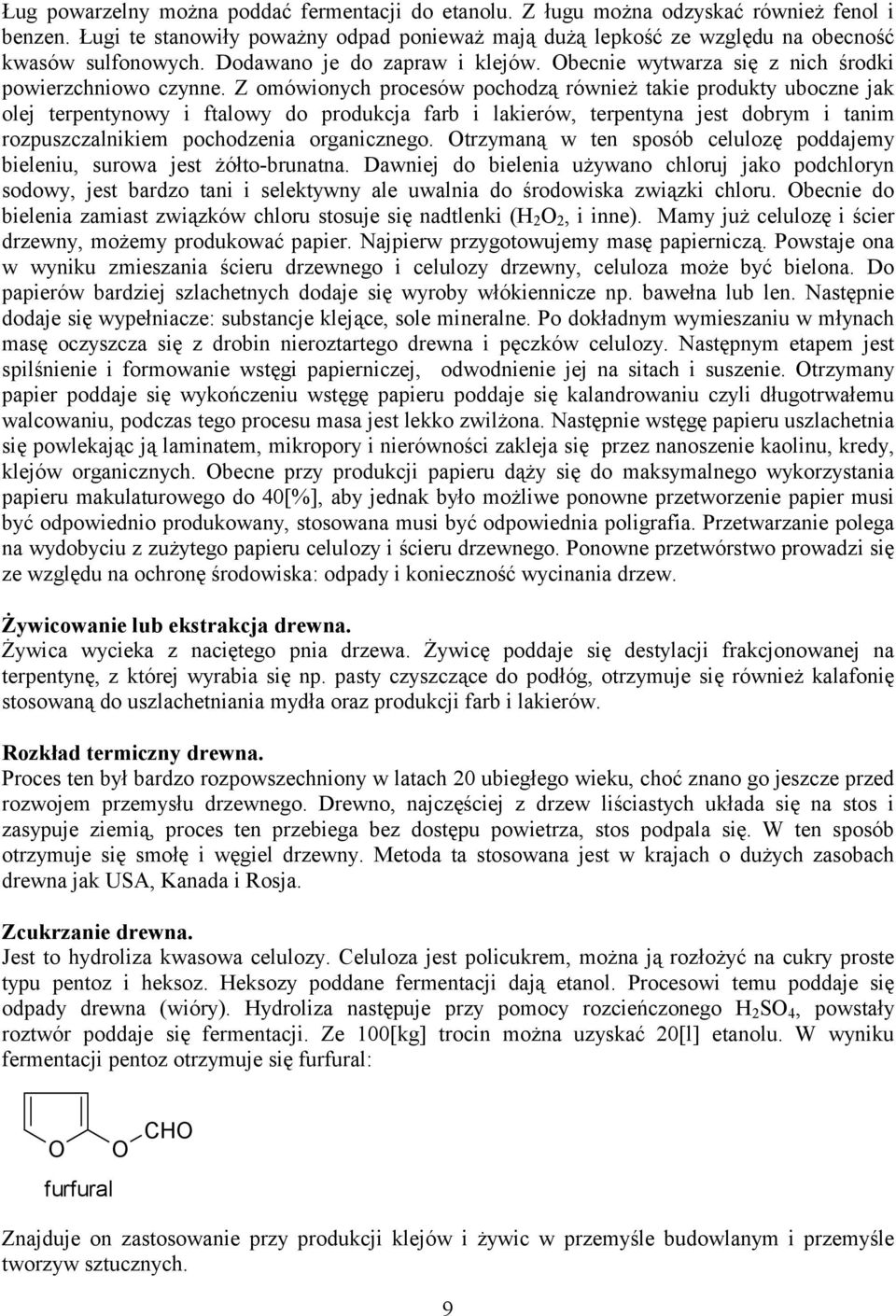 Ług powarzelny można poddać fermentacji do etanolu. Z ługu można odzyskać również fenol i benzen. Ługi te stanowiły poważny odpad ponieważ mają dużą lepkość ze względu na obecność kwasów sulfonowych. Dodawano je do zapraw i klejów. Obecnie wytwarza się z nich środki powierzchniowo czynne. Z omówionych procesów pochodzą również takie produkty uboczne jak olej terpentynowy i ftalowy do produkcja farb i lakierów, terpentyna jest dobrym i tanim rozpuszczalnikiem pochodzenia organicznego. Otrzymaną w ten sposób celulozę poddajemy bieleniu, surowa jest żółto-brunatna. Dawniej do bielenia używano chloruj jako podchloryn sodowy, jest bardzo tani i selektywny ale uwalnia do środowiska związki chloru. Obecnie do bielenia zamiast związków chloru stosuje się nadtlenki ($H_2O_2$, i inne). Mamy już celulozę i ścier drzewny, możemy produkować papier. Najpierw przygotowujemy masę papierniczą. Powstaje ona w wyniku zmieszania ścieru drzewnego i celulozy drzewny, celuloza może być bielona. Do papierów bardziej szlachetnych dodaje się wyroby włókiennicze np. bawełna lub len. Następnie dodaje się wypełniacze: substancje klejące, sole mineralne. Po dokładnym wymieszaniu w młynach masę oczyszcza się z drobin nieroztartego drewna i pęczków celulozy. Następnym etapem jest spilśnienie i formowanie wstęgi papierniczej, odwodnienie jej na sitach i suszenie. Otrzymany papier poddaje się wykończeniu wstęgę papieru poddaje się kalandrowaniu czyli długotrwałemu walcowaniu, podczas tego procesu masa jest lekko zwilżona. Następnie wstęgę papieru uszlachetnia się powlekając ją laminatem, mikropory i nierówności zakleja się przez nanoszenie kaolinu, kredy, klejów organicznych. Obecne przy produkcji papieru dąży się do maksymalnego wykorzystania papieru makulaturowego do 40[%], aby jednak było możliwe ponowne przetworzenie papier musi być odpowiednio produkowany, stosowana musi być odpowiednia poligrafia. Przetwarzanie polega na wydobyciu z zużytego papieru celulozy i ścieru drzewnego. Ponowne przetwórstwo prowadzi się ze względu na ochronę środowiska: odpady i konieczność wycinania drzew.

Żywicowanie lub ekstrakcja drewna.
Żywica wycieka z naciętego pnia drzewa. Żywicę poddaje się destylacji frakcjonowanej na terpentynę, z której wyrabia się np. pasty czyszczące do podłóg, otrzymuje się również kalafonię stosowaną do uszlachetniania mydła oraz produkcji farb i lakierów.

Rozkład termiczny drewna.
Proces ten był bardzo rozpowszechniony w latach 20 ubiegłego wieku, choć znano go jeszcze przed rozwojem przemysłu drzewnego. Drewno, najczęściej z drzew liściastych układa się na stos i zasypuje ziemią, proces ten przebiega bez dostępu powietrza, stos podpala się. W ten sposób otrzymuje się smołę i węgiel drzewny. Metoda ta stosowana jest w krajach o dużych zasobach drewna jak USA, Kanada i Rosja.

Zcukrzanie drewna.
Jest to hydroliza kwasowa celulozy. Celuloza jest policukrem, można ją rozłożyć na cukry proste typu pentoz i heksoz. Heksozy poddane fermentacji dają etanol. Procesowi temu poddaje się odpady drewna (wióry). Hydroliza następuje przy pomocy rozcieńczonego $H_2SO_4$, powstały roztwór poddaje się fermentacji. Ze 100[kg] trocin można uzyskać 20[l] etanolu. W wyniku fermentacji pentoz otrzymuje się furfural:

O O CHO
furfural

Znajduje on zastosowanie przy produkcji klejów i żywic w przemyśle budowlanym i przemyśle tworzyw sztucznych.

9